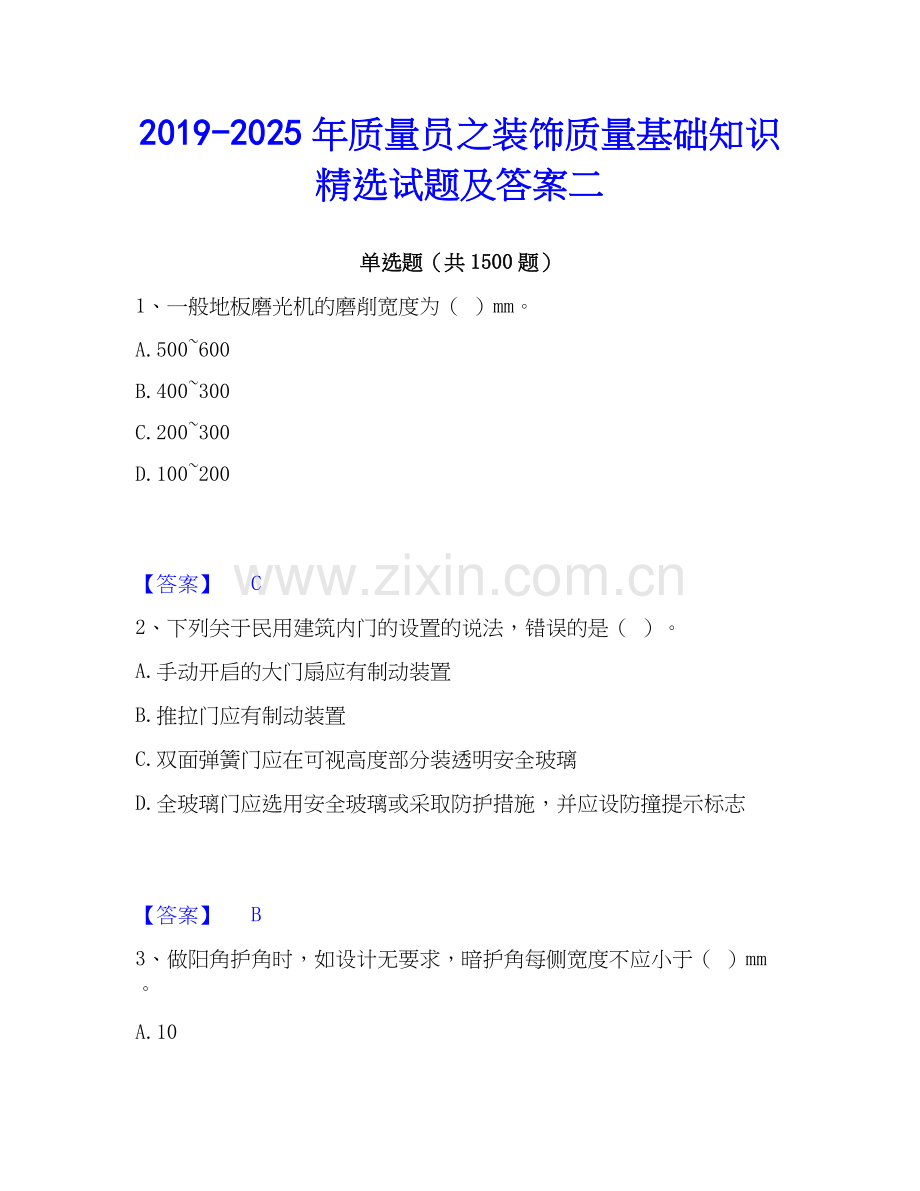 2019-2025 年质量员之装饰质量基础知识精选试题及答案二

单选题（共 1500 题）

1、一般地板磨光机的磨削宽度为（ ）mm。

A. 500~600

B. 400~300

C. 200~300

D. 100~200

【答案】 C

www.zixin.com.cn

2、下列关于民用建筑内门的设置的说法，错误的是（ ）。

A. 手动开启的大门扇应有制动装置

B. 推拉门应有制动装置

C. 双面弹簧门应在可视高度部分装透明安全玻璃

D. 全玻璃门应选用安全玻璃或采取防护措施，并应设防撞提示标志

【答案】 B

3、做阳角护角时，如设计无要求，暗护角每侧宽度不应小于（ ）mm。

A. 10